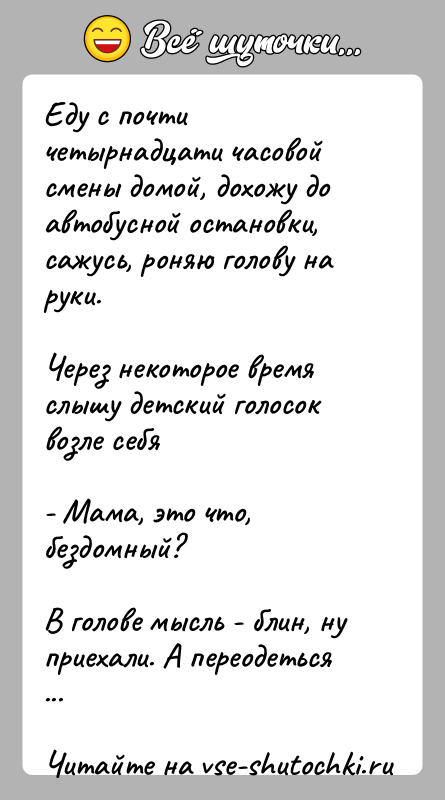 Всё шуточки...

Еду с почти четырнадцати часовой смены домой, дохожу до автобусной остановки, сажусь, роняю голову на руки.

Через некоторое время слышу детский голосок возле себя

- Мама, это что, бездомный?

В голове мысль - блин, ну приехали. А переодеться ...

Читайте на vse-shutochki.ru